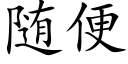 随便